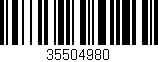 35504980